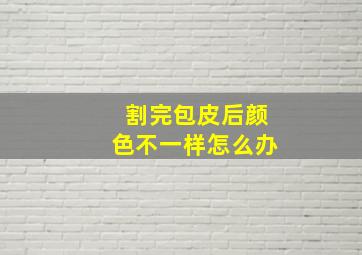 割完包皮后颜色不一样怎么办